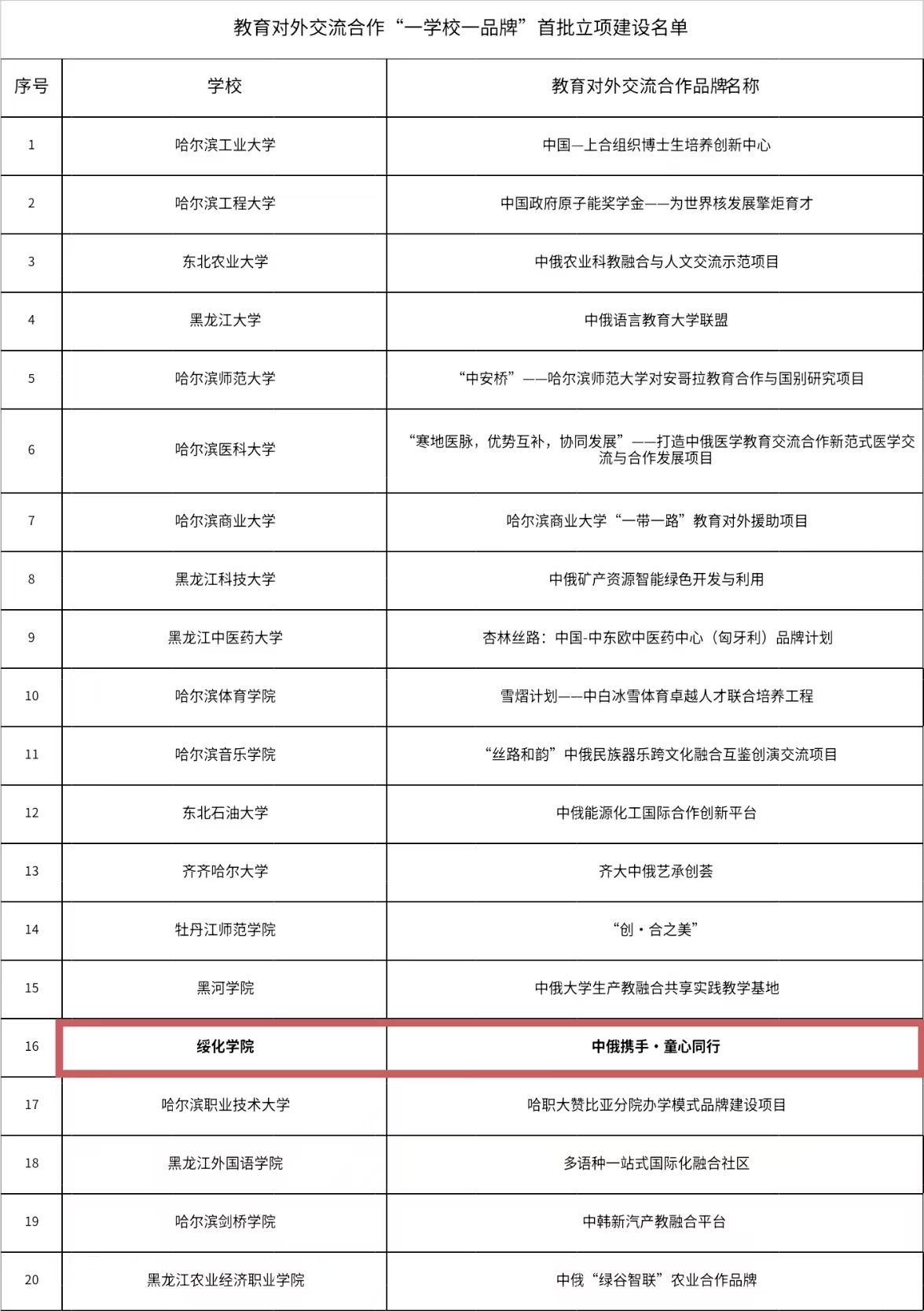 教育对外交流合作“一学校一品牌”首批立项建设名单

| 序号 | 学校 | 教育对外交流合作品牌名称 |
|---|---|---|
| 1 | 哈尔滨工业大学 | 中国—上合组织博士生培养创新中心 |
| 2 | 哈尔滨工程大学 | 中国政府原子能奖学金——为世界核发展擎炬育才 |
| 3 | 东北农业大学 | 中俄农业科教融合与人文交流示范项目 |
| 4 | 黑龙江大学 | 中俄语言教育大学联盟 |
| 5 | 哈尔滨师范大学 | “中安桥”——哈尔滨师范大学对安哥拉教育合作与国别研究项目 |
| 6 | 哈尔滨医科大学 | “寒地医脉，优势互补，协同发展”——打造中俄医学教育交流合作新范式医学交流与合作发展项目 |
| 7 | 哈尔滨商业大学 | 哈尔滨商业大学“一带一路”教育对外援助项目 |
| 8 | 黑龙江科技大学 | 中俄矿产资源智能绿色开发与利用 |
| 9 | 黑龙江中医药大学 | 杏林丝路：中国-中东欧中医药中心（匈牙利）品牌计划 |
| 10 | 哈尔滨体育学院 | 雪熠计划——中白冰雪体育卓越人才联合培养工程 |
| 11 | 哈尔滨音乐学院 | “丝路和韵”中俄民族器乐跨文化融合互鉴创演交流项目 |
| 12 | 东北石油大学 | 中俄能源化工国际合作创新平台 |
| 13 | 齐齐哈尔大学 | 齐大中俄艺承创荟 |
| 14 | 牡丹江师范学院 | “创·合之美” |
| 15 | 黑河学院 | 中俄大学生产教融合共享实践教学基地 |
| 16 | 绥化学院 | 中俄携手·童心同行 |
| 17 | 哈尔滨职业技术大学 | 哈职大赞比亚分院办学模式品牌建设项目 |
| 18 | 黑龙江外国语学院 | 多语种一站式国际化融合社区 |
| 19 | 哈尔滨剑桥学院 | 中韩新汽产教融合平台 |
| 20 | 黑龙江农业经济职业学院 | 中俄“绿谷智联”农业合作品牌 |